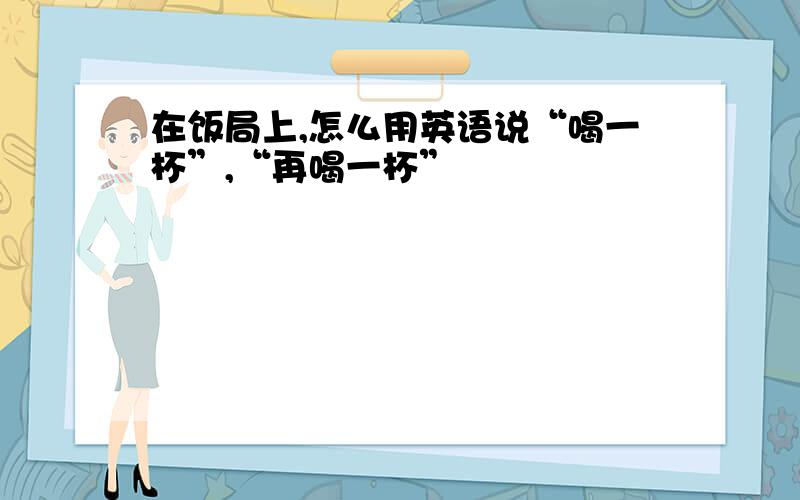 在饭局上,怎么用英语说“喝一杯”,“再喝一杯”